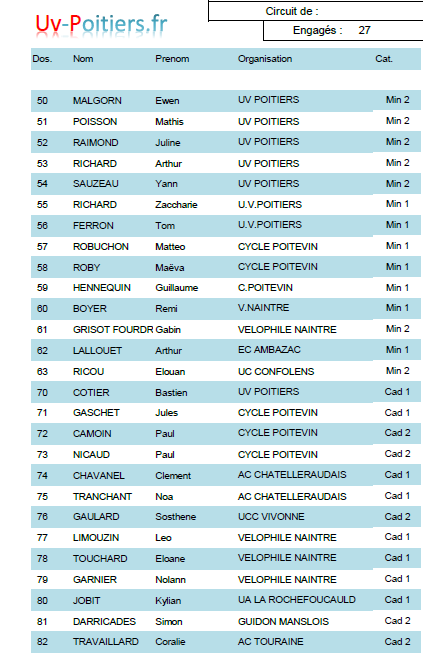 Uv-Poitiers.fr

Circuit de :

Engagés : 27

| Dos. | Nom | Prenom | Organisation | Cat. |
|---|---|---|---|---|
| 50 | MALGORN | Ewen | UV POITIERS | Min 2 |
| 51 | POISSON | Mathis | UV POITIERS | Min 2 |
| 52 | RAIMOND | Juline | UV POITIERS | Min 2 |
| 53 | RICHARD | Arthur | UV POITIERS | Min 2 |
| 54 | SAUZEAU | Yann | UV POITIERS | Min 2 |
| 55 | RICHARD | Zaccharie | U.V.POITIERS | Min 1 |
| 56 | FERRON | Tom | U.V.POITIERS | Min 1 |
| 57 | ROBUCHON | Matteo | CYCLE POITEVIN | Min 1 |
| 58 | ROBY | Maëva | CYCLE POITEVIN | Min 1 |
| 59 | HENNEQUIN | Guillaume | C.POITEVIN | Min 1 |
| 60 | BOYER | Remi | V.NAINTRE | Min 1 |
| 61 | GRISOT FOURDR | Gabin | VELOPHILE NAINTRE | Min 2 |
| 62 | LALLOUET | Arthur | EC AMBAZAC | Min 1 |
| 63 | RICOU | Elouan | UC CONFOLENS | Min 2 |
| 70 | COTIER | Bastien | UV POITIERS | Cad 1 |
| 71 | GASCHET | Jules | CYCLE POITEVIN | Cad 1 |
| 72 | CAMOIN | Paul | CYCLE POITEVIN | Cad 2 |
| 73 | NICAUD | Paul | CYCLE POITEVIN | Cad 2 |
| 74 | CHAVANEL | Clement | AC CHATELLERAUDAIS | Cad 1 |
| 75 | TRANCHANT | Noa | AC CHATELLERAUDAIS | Cad 1 |
| 76 | GAULARD | Sosthene | UCC VIVONNE | Cad 2 |
| 77 | LIMOUZIN | Leo | VELOPHILE NAINTRE | Cad 1 |
| 78 | TOUCHARD | Eloane | VELOPHILE NAINTRE | Cad 1 |
| 79 | GARNIER | Nolann | VELOPHILE NAINTRE | Cad 1 |
| 80 | JOBIT | Kylian | UA LA ROCHEFOUCAULD | Cad 1 |
| 81 | DARRICADES | Simon | GUIDON MANSLOIS | Cad 2 |
| 82 | TRAVAILLARD | Coralie | AC TOURAINE | Cad 2 |